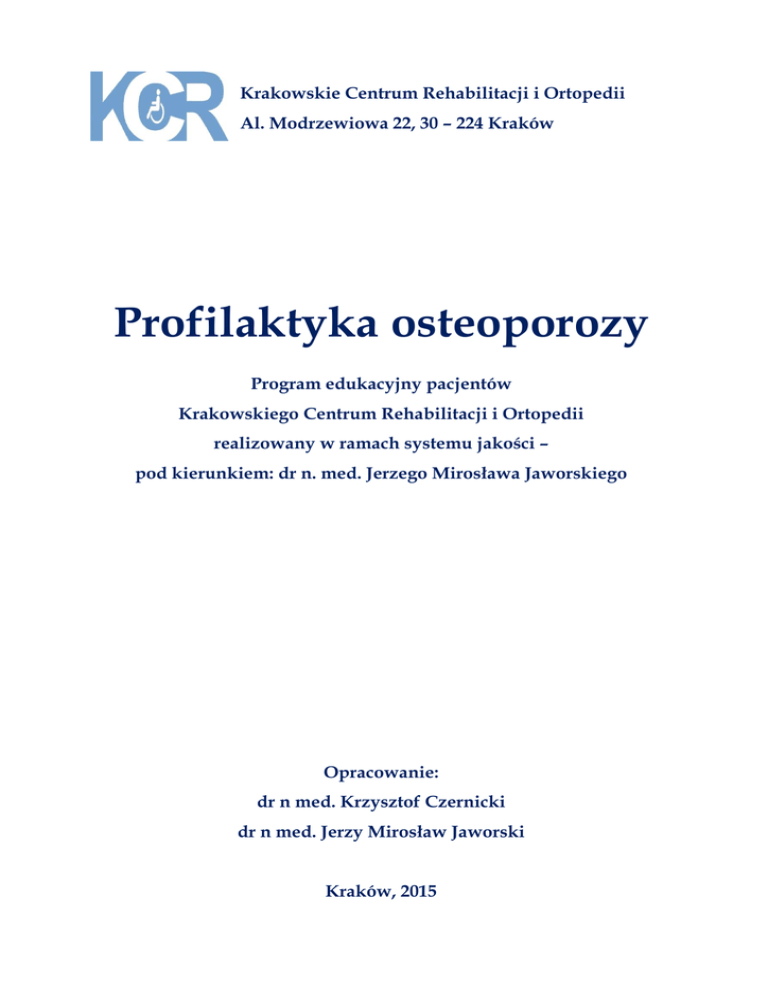 KCR

Krakowskie Centrum Rehabilitacji i Ortopedii
Al. Modrzewiowa 22, 30 – 224 Kraków

Profilaktyka osteoporozy

Program edukacyjny pacjentów
Krakowskiego Centrum Rehabilitacji i Ortopedii
realizowany w ramach systemu jakości –
pod kierunkiem: dr n. med. Jerzego Mirosława Jaworskiego

Opracowanie:
dr n med. Krzysztof Czernicki
dr n med. Jerzy Mirosław Jaworski

Kraków, 2015